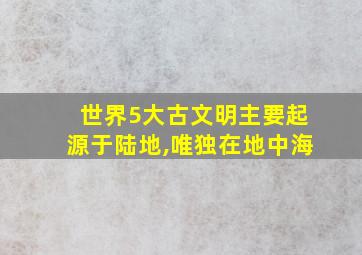 世界5大古文明主要起源于陆地,唯独在地中海